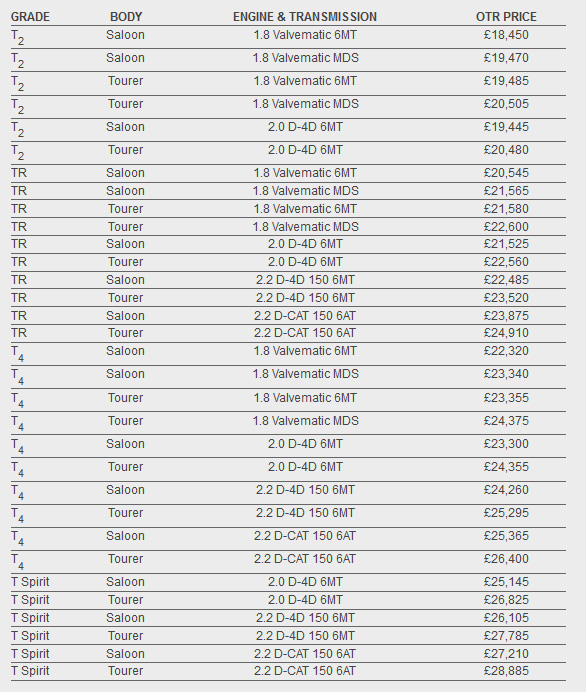 | GRADE | BODY | ENGINE & TRANSMISSION | OTR PRICE |
|---|---|---|---|
| $T_2$ | Saloon | 1.8 Valvematic 6MT | £18,450 |
| $T_2$ | Saloon | 1.8 Valvematic MDS | £19,470 |
| $T_2$ | Tourer | 1.8 Valvematic 6MT | £19,485 |
| $T_2$ | Tourer | 1.8 Valvematic MDS | £20,505 |
| $T_2$ | Saloon | 2.0 D-4D 6MT | £19,445 |
| $T_2$ | Tourer | 2.0 D-4D 6MT | £20,480 |
| TR | Saloon | 1.8 Valvematic 6MT | £20,545 |
| TR | Saloon | 1.8 Valvematic MDS | £21,565 |
| TR | Tourer | 1.8 Valvematic 6MT | £21,580 |
| TR | Tourer | 1.8 Valvematic MDS | £22,600 |
| TR | Saloon | 2.0 D-4D 6MT | £21,525 |
| TR | Tourer | 2.0 D-4D 6MT | £22,560 |
| TR | Saloon | 2.2 D-4D 150 6MT | £22,485 |
| TR | Tourer | 2.2 D-4D 150 6MT | £23,520 |
| TR | Saloon | 2.2 D-CAT 150 6AT | £23,875 |
| TR | Tourer | 2.2 D-CAT 150 6AT | £24,910 |
| $T_4$ | Saloon | 1.8 Valvematic 6MT | £22,320 |
| $T_4$ | Saloon | 1.8 Valvematic MDS | £23,340 |
| $T_4$ | Tourer | 1.8 Valvematic 6MT | £23,355 |
| $T_4$ | Tourer | 1.8 Valvematic MDS | £24,375 |
| $T_4$ | Saloon | 2.0 D-4D 6MT | £23,300 |
| $T_4$ | Tourer | 2.0 D-4D 6MT | £24,355 |
| $T_4$ | Saloon | 2.2 D-4D 150 6MT | £24,260 |
| $T_4$ | Tourer | 2.2 D-4D 150 6MT | £25,295 |
| $T_4$ | Saloon | 2.2 D-CAT 150 6AT | £25,365 |
| $T_4$ | Tourer | 2.2 D-CAT 150 6AT | £26,400 |
| T Spirit | Saloon | 2.0 D-4D 6MT | £25,145 |
| T Spirit | Tourer | 2.0 D-4D 6MT | £26,825 |
| T Spirit | Saloon | 2.2 D-4D 150 6MT | £26,105 |
| T Spirit | Tourer | 2.2 D-4D 150 6MT | £27,785 |
| T Spirit | Saloon | 2.2 D-CAT 150 6AT | £27,210 |
| T Spirit | Tourer | 2.2 D-CAT 150 6AT | £28,885 |